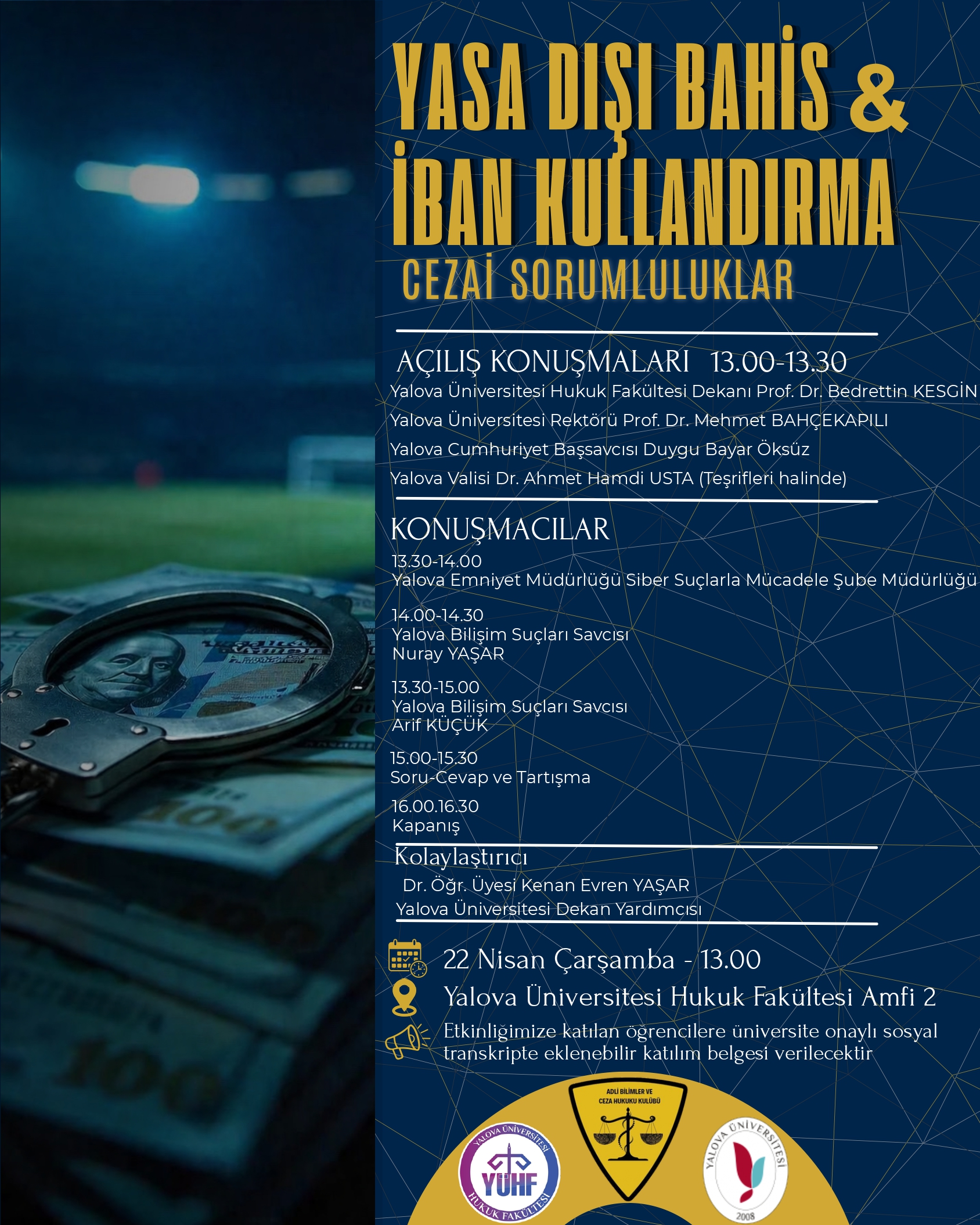 YASA DIŞI BAHİS &
İBAN KULLANDIRMA
CEZAİ SORUMLULUKLAR

AÇILIŞ KONUŞMALARI 13.00-13.30
Yalova Üniversitesi Hukuk Fakültesi Dekanı Prof. Dr. Bedrettin KESGİN
Yalova Üniversitesi Rektörü Prof. Dr. Mehmet BAHÇEKAPILI
Yalova Cumhuriyet Başsavcısı Duygu Bayar Öksüz
Yalova Valisi Dr. Ahmet Hamdi USTA (Teşrifleri halinde)

KONUŞMACILAR
13.30-14.00
Yalova Emniyet Müdürlüğü Siber Suçlarla Mücadele Şube Müdürlüğü

14.00-14.30
Yalova Bilişim Suçları Savcısı
Nuray YAŞAR

13.30-15.00
Yalova Bilişim Suçları Savcısı
Arif KÜÇÜK

15.00-15.30
Soru-Cevap ve Tartışma

16.00.16.30
Kapanış

Kolaylaştırıcı
Dr. Öğr. Üyesi Kenan Evren YAŞAR
Yalova Üniversitesi Dekan Yardımcısı

22 Nisan Çarşamba - 13.00
Yalova Üniversitesi Hukuk Fakültesi Amfi 2
Etkinliğimize katılan öğrencilere üniversite onaylı sosyal transkripte eklenebilir katılım belgesi verilecektir

YALOVA ÜNİVERSİTESİ YÜHF HUKUK FAKÜLTESİ
ADLİ BİLİMLER VE CEZA HUKUKU KULÜBÜ
YALOVA ÜNİVERSİTESİ 2008